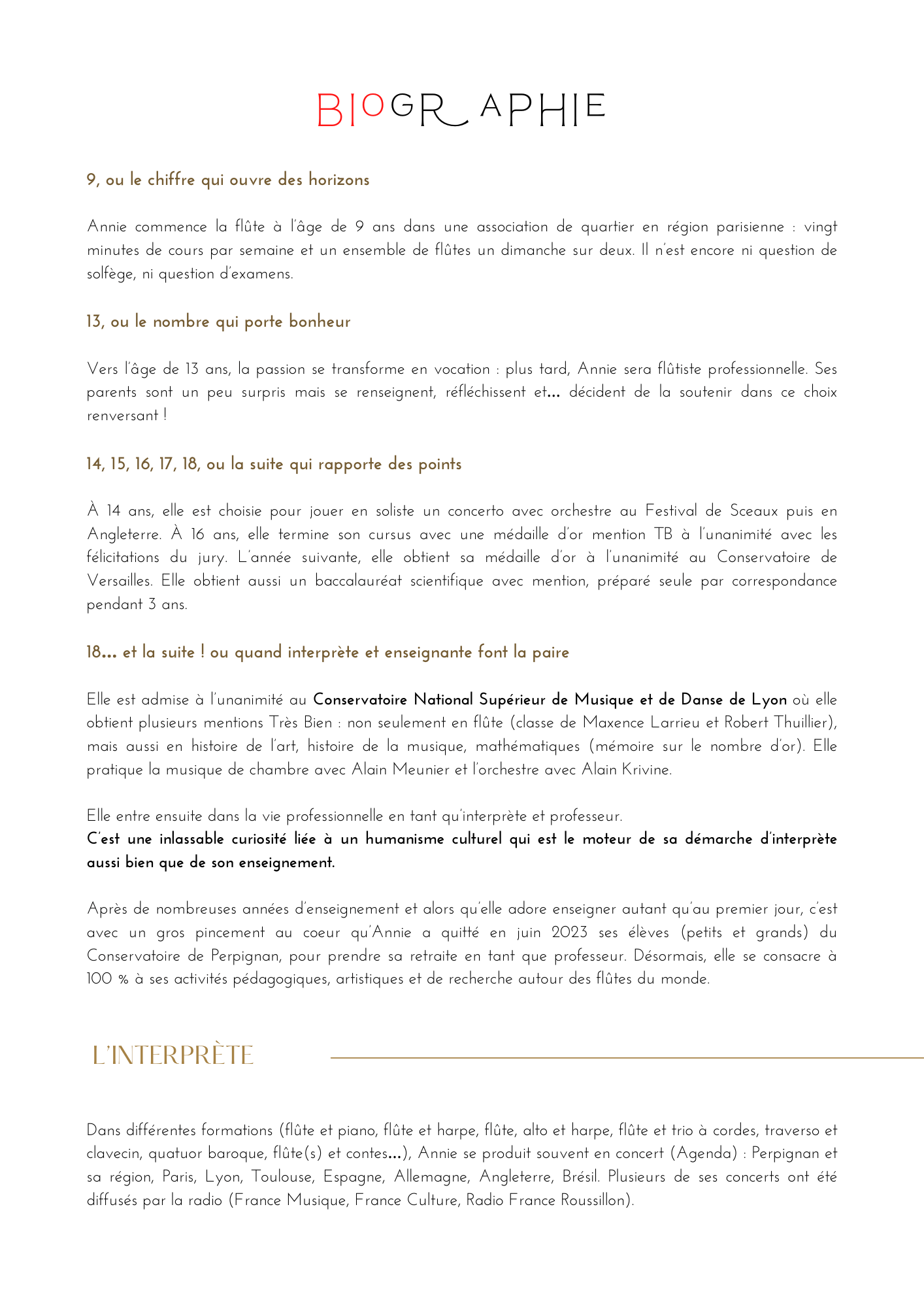 BIOGRAPHIE

9, ou le chiffre qui ouvre des horizons

Annie commence la flûte à l'âge de 9 ans dans une association de quartier en région parisienne : vingt minutes de cours par semaine et un ensemble de flûtes un dimanche sur deux. Il n'est encore ni question de solfège, ni question d'examens.

13, ou le nombre qui porte bonheur

Vers l'âge de 13 ans, la passion se transforme en vocation : plus tard, Annie sera flûtiste professionnelle. Ses parents sont un peu surpris mais se renseignent, réfléchissent et… décident de la soutenir dans ce choix renversant !

14, 15, 16, 17, 18, ou la suite qui rapporte des points

À 14 ans, elle est choisie pour jouer en soliste un concerto avec orchestre au Festival de Sceaux puis en Angleterre. À 16 ans, elle termine son cursus avec une médaille d'or mention TB à l'unanimité avec les félicitations du jury. L'année suivante, elle obtient sa médaille d'or à l'unanimité au Conservatoire de Versailles. Elle obtient aussi un baccalauréat scientifique avec mention, préparé seule par correspondance pendant 3 ans.

18… et la suite ! ou quand interprète et enseignante font la paire

Elle est admise à l'unanimité au Conservatoire National Supérieur de Musique et de Danse de Lyon où elle obtient plusieurs mentions Très Bien : non seulement en flûte (classe de Maxence Larrieu et Robert Thuillier), mais aussi en histoire de l'art, histoire de la musique, mathématiques (mémoire sur le nombre d'or). Elle pratique la musique de chambre avec Alain Meunier et l'orchestre avec Alain Krivine.

Elle entre ensuite dans la vie professionnelle en tant qu'interprète et professeur.
C'est une inlassable curiosité liée à un humanisme culturel qui est le moteur de sa démarche d'interprète aussi bien que de son enseignement.

Après de nombreuses années d'enseignement et alors qu'elle adore enseigner autant qu'au premier jour, c'est avec un gros pincement au coeur qu'Annie a quitté en juin 2023 ses élèves (petits et grands) du Conservatoire de Perpignan, pour prendre sa retraite en tant que professeur. Désormais, elle se consacre à 100 % à ses activités pédagogiques, artistiques et de recherche autour des flûtes du monde.

L'INTERPRÈTE

Dans différentes formations (flûte et piano, flûte et harpe, flûte, alto et harpe, flûte et trio à cordes, traverso et clavecin, quatuor baroque, flûte(s) et contes…), Annie se produit souvent en concert (Agenda) : Perpignan et sa région, Paris, Lyon, Toulouse, Espagne, Allemagne, Angleterre, Brésil. Plusieurs de ses concerts ont été diffusés par la radio (France Musique, France Culture, Radio France Roussillon).